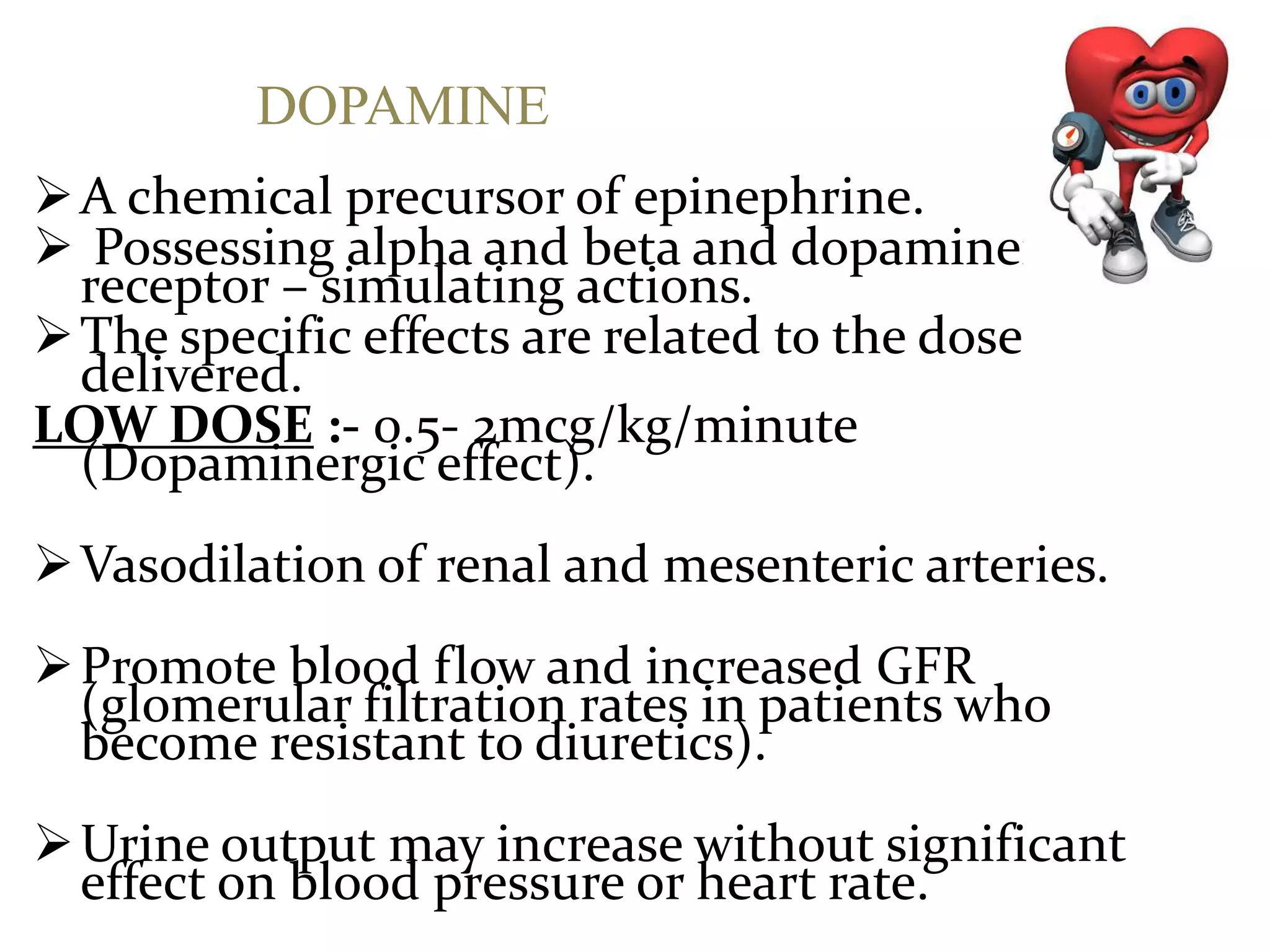 DOPAMINE

➢ A chemical precursor of epinephrine.

➢ Possessing alpha and beta and dopamine receptor – simulating actions.

➢ The specific effects are related to the dose delivered.

LOW DOSE :- 0.5- 2mcg/kg/minute (Dopaminergic effect).

➢ Vasodilation of renal and mesenteric arteries.

➢ Promote blood flow and increased GFR (glomerular filtration rates in patients who become resistant to diuretics).

➢ Urine output may increase without significant effect on blood pressure or heart rate.